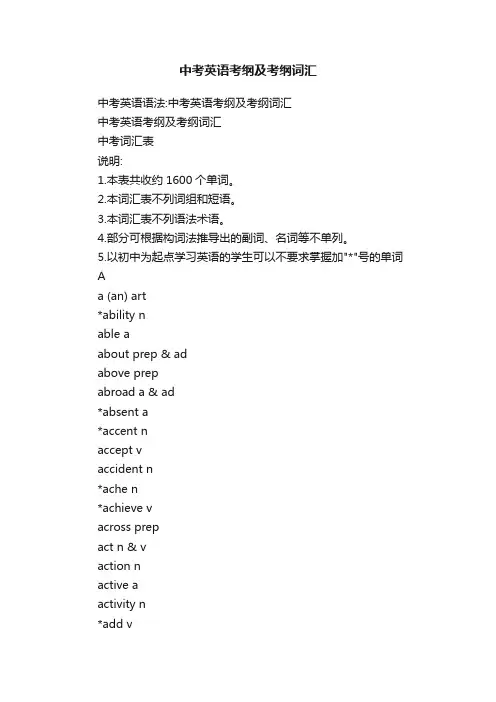 中考英语考纲及考纲词汇

中考英语语法:中考英语考纲及考纲词汇

中考英语考纲及考纲词汇

中考词汇表

说明:

1.本表共收约 1600 个单词。

2.本词汇表不列词组和短语。

3.本词汇表不列语法术语。

4.部分可根据构词法推导出的副词、名词等不单列。

5.以初中为起点学习英语的学生可以不要求掌握加"*"号的单词

A

a (an) art

*ability n

able a

about prep & ad

above prep

abroad a & ad

*absent a

*accent n

accept v

accident n

*ache n

*achieve v

across prep

act n & v

action n

active a

activity n

*add v